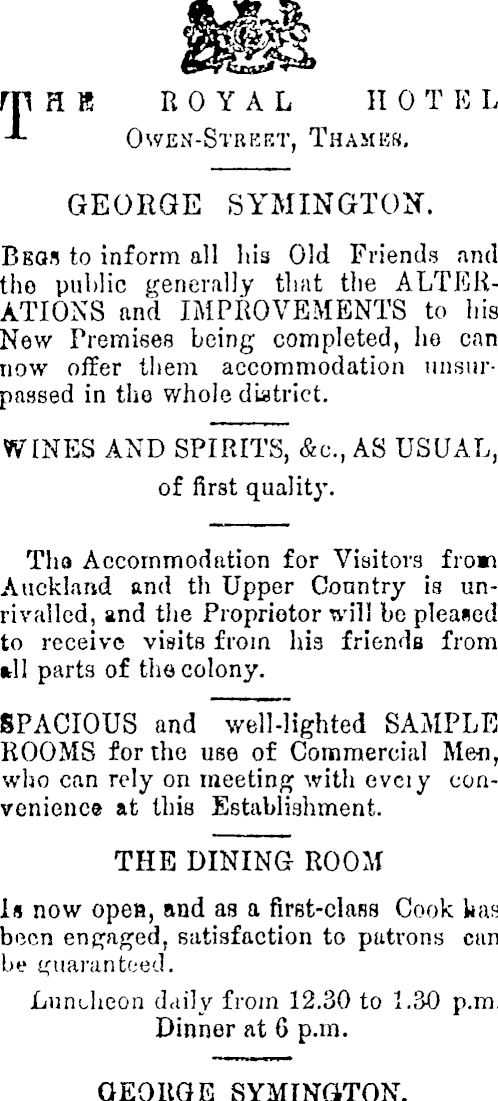 THE ROYAL HOTEL
OWEN-STREET, THAMES.

GEORGE SYMINGTON.

BEGS to inform all his Old Friends and the public generally that the ALTERATIONS and IMPROVEMENTS to his New Premises being completed, he can now offer them accommodation unsurpassed in the whole district.

WINES AND SPIRITS, &c., AS USUAL, of first quality.

The Accommodation for Visitors from Auckland and th Upper Country is unrivalled, and the Proprietor will be pleased to receive visits from his friends from all parts of the colony.

SPACIOUS and well-lighted SAMPLE ROOMS for the use of Commercial Men, who can rely on meeting with every convenience at this Establishment.

THE DINING ROOM

Is now open, and as a first-class Cook has been engaged, satisfaction to patrons can be guaranteed.

Luncheon daily from 12.30 to 1.30 p.m.
Dinner at 6 p.m.

GEORGE SYMINGTON.